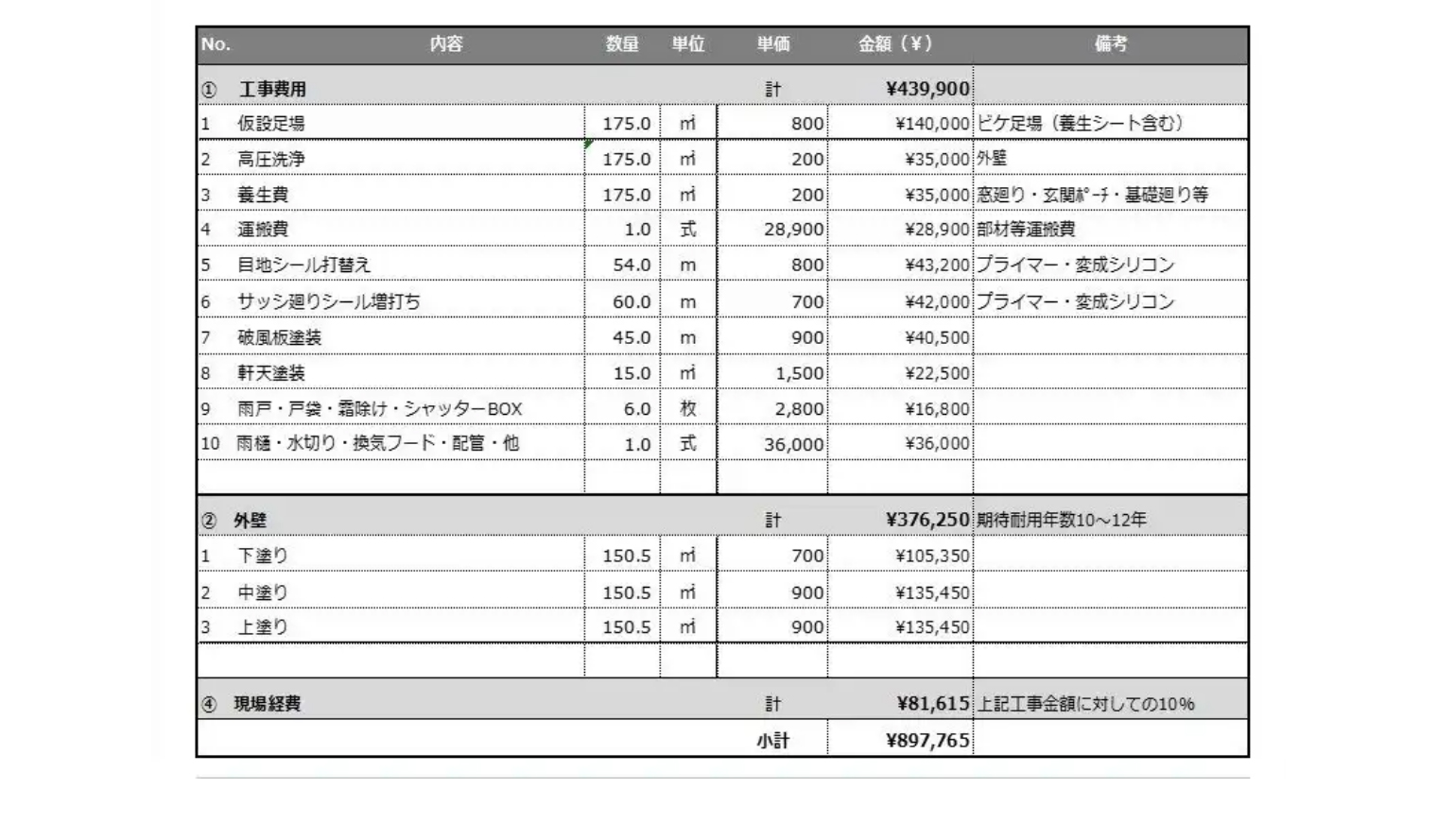 | No. | 内容 | 数量 | 単位 | 単価 | 金額（¥） | 備考 |
|---|---|---|---|---|---|---|
| ① | 工事費用 | | | 計 | ¥439,900 | |
| 1 | 仮設足場 | 175.0 | ㎡ | 800 | ¥140,000 | ビケ足場（養生シート含む） |
| 2 | 高圧洗浄 | 175.0 | ㎡ | 200 | ¥35,000 | 外壁 |
| 3 | 養生費 | 175.0 | ㎡ | 200 | ¥35,000 | 窓廻り・玄関ﾎﾟｰﾁ・基礎廻り等 |
| 4 | 運搬費 | 1.0 | 式 | 28,900 | ¥28,900 | 部材等運搬費 |
| 5 | 目地シール打替え | 54.0 | m | 800 | ¥43,200 | プライマー・変成シリコン |
| 6 | サッシ廻りシール増打ち | 60.0 | m | 700 | ¥42,000 | プライマー・変成シリコン |
| 7 | 破風板塗装 | 45.0 | m | 900 | ¥40,500 | |
| 8 | 軒天塗装 | 15.0 | ㎡ | 1,500 | ¥22,500 | |
| 9 | 雨戸・戸袋・霜除け・シャッターBOX | 6.0 | 枚 | 2,800 | ¥16,800 | |
| 10 | 雨樋・水切り・換気フード・配管・他 | 1.0 | 式 | 36,000 | ¥36,000 | |
| | | | | | | |
| ② | 外壁 | | | 計 | ¥376,250 | 期待耐用年数10～12年 |
| 1 | 下塗り | 150.5 | ㎡ | 700 | ¥105,350 | |
| 2 | 中塗り | 150.5 | ㎡ | 900 | ¥135,450 | |
| 3 | 上塗り | 150.5 | ㎡ | 900 | ¥135,450 | |
| | | | | | | |
| ④ | 現場経費 | | | 計 | ¥81,615 | 上記工事金額に対しての10% |
| | | | | 小計 | ¥897,765 | |